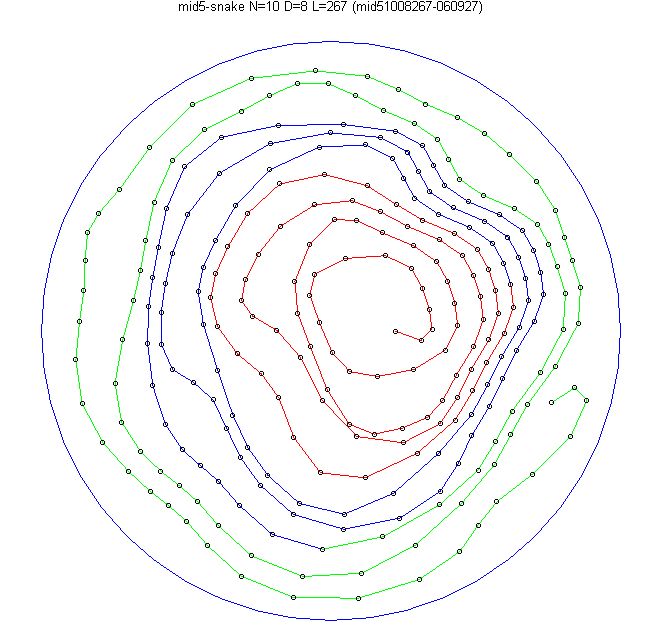 mid5-snake N=10 D=8 L=267 (mid51008267-060927)